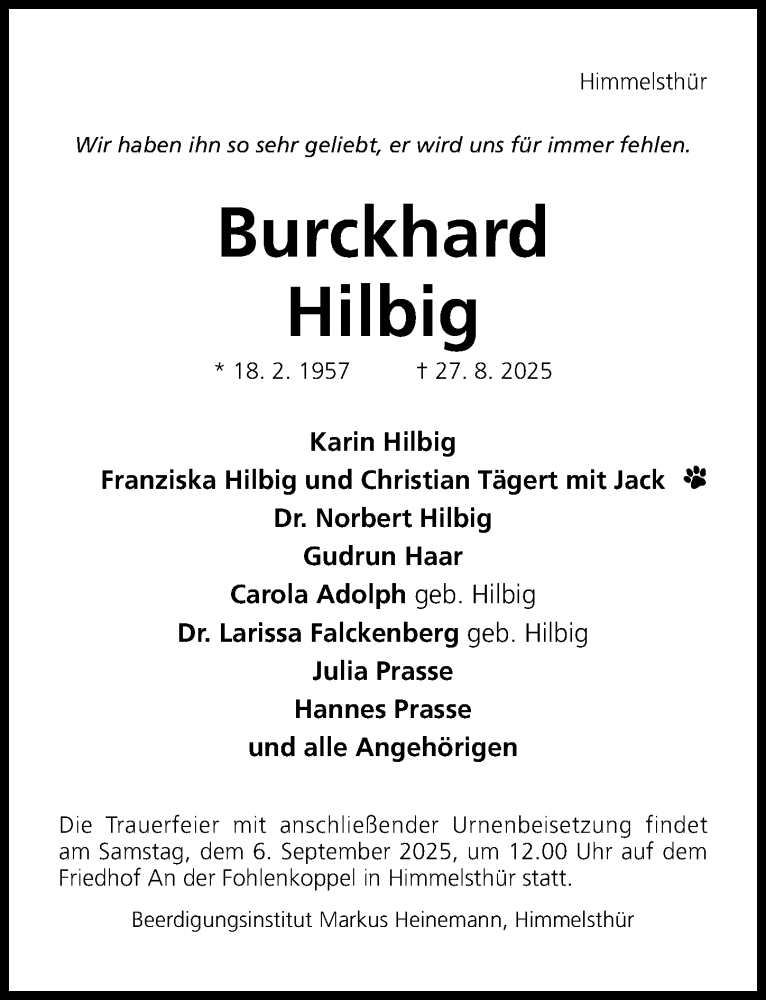 Himmelsthür

Wir haben ihn so sehr geliebt, er wird uns für immer fehlen.

Burckhard
Hilbig

* 18. 2. 1957 † 27. 8. 2025

Karin Hilbig
Franziska Hilbig und Christian Tägert mit Jack
Dr. Norbert Hilbig
Gudrun Haar
Carola Adolph geb. Hilbig
Dr. Larissa Falckenberg geb. Hilbig
Julia Prasse
Hannes Prasse
und alle Angehörigen

Die Trauerfeier mit anschließender Urnenbeisetzung findet am Samstag, dem 6. September 2025, um 12.00 Uhr auf dem Friedhof An der Fohlenkoppel in Himmelsthür statt.

Beerdigungsinstitut Markus Heinemann, Himmelsthür